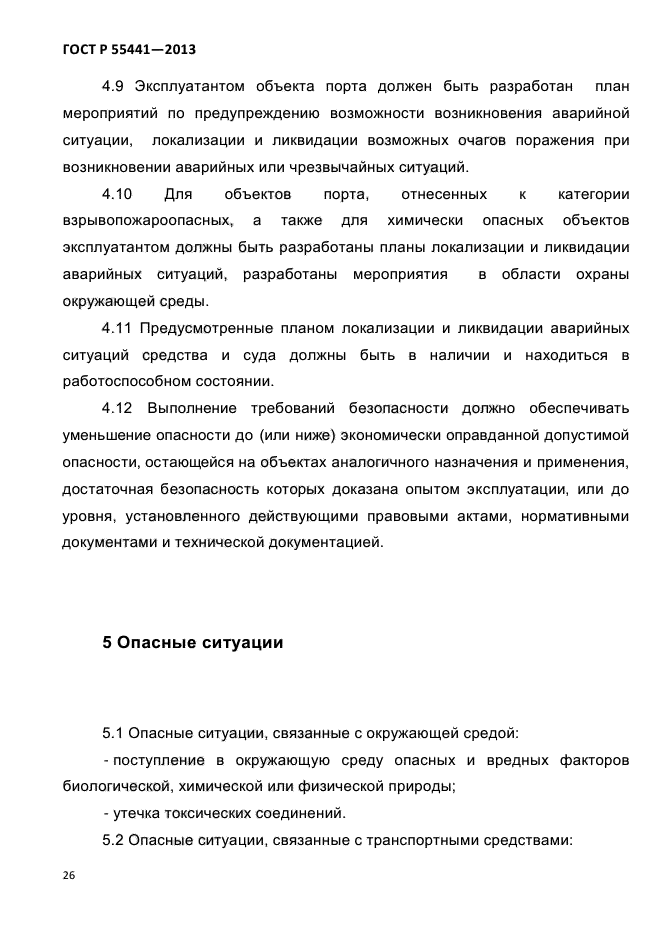 ГОСТ Р 55441—2013

4.9 Эксплуатантом объекта порта должен быть разработан план мероприятий по предупреждению возможности возникновения аварийной ситуации, локализации и ликвидации возможных очагов поражения при возникновении аварийных или чрезвычайных ситуаций.

4.10 Для объектов порта, отнесенных к категории взрывопожароопасных, а также для химически опасных объектов эксплуатантом должны быть разработаны планы локализации и ликвидации аварийных ситуаций, разработаны мероприятия в области охраны окружающей среды.

4.11 Предусмотренные планом локализации и ликвидации аварийных ситуаций средства и суда должны быть в наличии и находиться в работоспособном состоянии.

4.12 Выполнение требований безопасности должно обеспечивать уменьшение опасности до (или ниже) экономически оправданной допустимой опасности, остающейся на объектах аналогичного назначения и применения, достаточная безопасность которых доказана опытом эксплуатации, или до уровня, установленного действующими правовыми актами, нормативными документами и технической документацией.

5 Опасные ситуации

5.1 Опасные ситуации, связанные с окружающей средой:

- поступление в окружающую среду опасных и вредных факторов биологической, химической или физической природы;

- утечка токсических соединений.

5.2 Опасные ситуации, связанные с транспортными средствами:

26